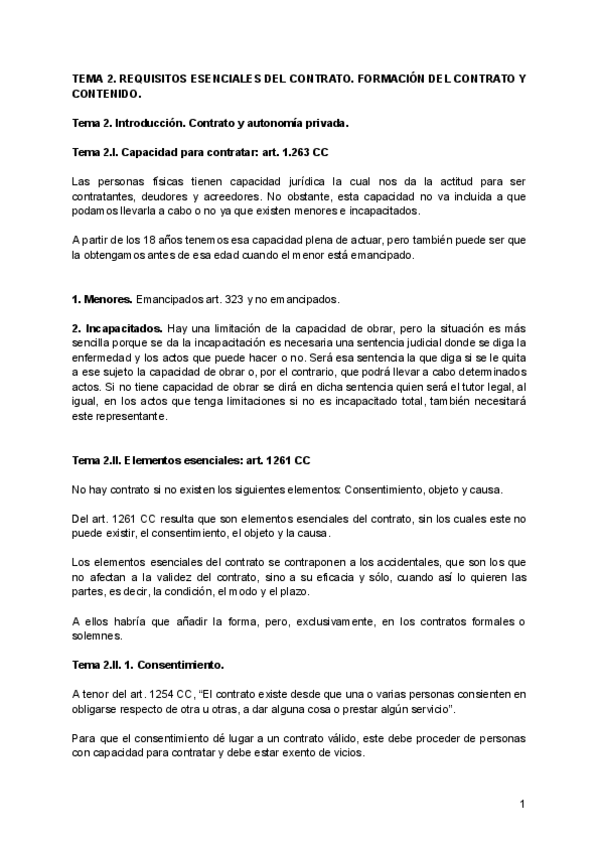 TEMA 2. REQUISITOS ESENCIALES DEL CONTRATO. FORMACIÓN DEL CONTRATO Y CONTENIDO.

Tema 2. Introducción. Contrato y autonomía privada.

Tema 2.I. Capacidad para contratar: art. 1.263 CC

Las personas físicas tienen capacidad jurídica la cual nos da la actitud para ser contratantes, deudores y acreedores. No obstante, esta capacidad no va incluida a que podamos llevarla a cabo o no ya que existen menores e incapacitados.

A partir de los 18 años tenemos esa capacidad plena de actuar, pero también puede ser que la obtengamos antes de esa edad cuando el menor está emancipado.

1. Menores. Emancipados art. 323 y no emancipados.

2. Incapacitados. Hay una limitación de la capacidad de obrar, pero la situación es más sencilla porque se da la incapacitación es necesaria una sentencia judicial donde se diga la enfermedad y los actos que puede hacer o no. Será esa sentencia la que diga si se le quita a ese sujeto la capacidad de obrar o, por el contrario, que podrá llevar a cabo determinados actos. Si no tiene capacidad de obrar se dirá en dicha sentencia quien será el tutor legal, al igual, en los actos que tenga limitaciones si no es incapacitado total, también necesitará este representante.

Tema 2.II. Elementos esenciales: art. 1261 CC

No hay contrato si no existen los siguientes elementos: Consentimiento, objeto y causa.

Del art. 1261 CC resulta que son elementos esenciales del contrato, sin los cuales este no puede existir, el consentimiento, el objeto y la causa.

Los elementos esenciales del contrato se contraponen a los accidentales, que son los que no afectan a la validez del contrato, sino a su eficacia y sólo, cuando así lo quieren las partes, es decir, la condición, el modo y el plazo.

A ellos habría que añadir la forma, pero, exclusivamente, en los contratos formales o solemnes.

Tema 2.II. 1. Consentimiento.

A tenor del art. 1254 CC, “El contrato existe desde que una o varias personas consienten en obligarse respecto de otra u otras, a dar alguna cosa o prestar algún servicio”.

Para que el consentimiento dé lugar a un contrato válido, este debe proceder de personas con capacidad para contratar y debe estar exento de vicios.

1